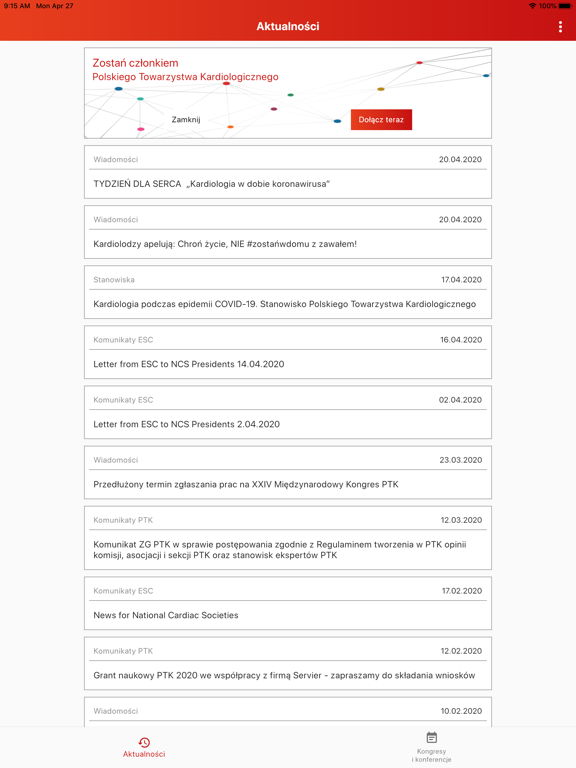 9:15 AM Mon Apr 27

100%

Aktualności

Zostań członkiem
Polskiego Towarzystwa Kardiologicznego

Zamknij

Dołącz teraz

Wiadomości 20.04.2020
TYDZIEŃ DLA SERCA „Kardiologia w dobie koronawirusa"

Wiadomości 20.04.2020
Kardiolodzy apelują: Chroń życie, NIE #zostańwdomu z zawałem!

Stanowiska 17.04.2020
Kardiologia podczas epidemii COVID-19. Stanowisko Polskiego Towarzystwa Kardiologicznego

Komunikaty ESC 16.04.2020
Letter from ESC to NCS Presidents 14.04.2020

Komunikaty ESC 02.04.2020
Letter from ESC to NCS Presidents 2.04.2020

Wiadomości 23.03.2020
Przedłużony termin zgłaszania prac na XXIV Międzynarodowy Kongres PTK

Komunikaty PTK 12.03.2020
Komunikat ZG PTK w sprawie postępowania zgodnie z Regulaminem tworzenia w PTK opinii komisji, asocjacji i sekcji PTK oraz stanowisk ekspertów PTK

Komunikaty ESC 17.02.2020
News for National Cardiac Societies

Komunikaty PTK 12.02.2020
Grant naukowy PTK 2020 we współpracy z firmą Servier - zapraszamy do składania wniosków

Wiadomości 10.02.2020

Aktualności

Kongresy i konferencje